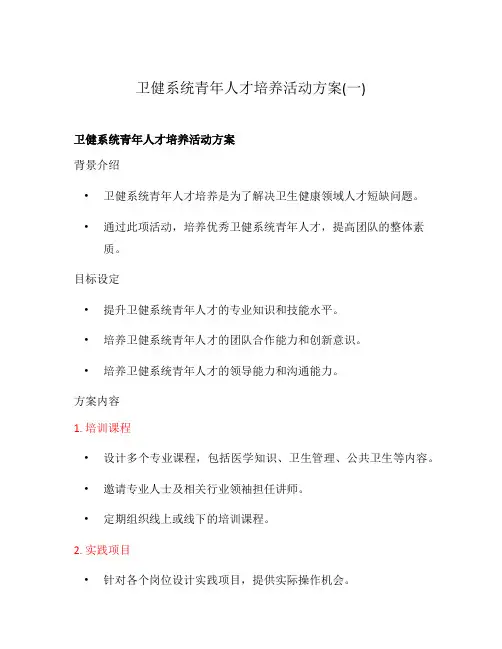 卫健系统青年人才培养活动方案(一)

卫健系统青年人才培养活动方案

背景介绍

• 卫健系统青年人才培养是为了解决卫生健康领域人才短缺问题。

• 通过此项活动，培养优秀卫健系统青年人才，提高团队的整体素质。

目标设定

• 提升卫健系统青年人才的专业知识和技能水平。

• 培养卫健系统青年人才的团队合作能力和创新意识。

• 培养卫健系统青年人才的领导能力和沟通能力。

方案内容

1. 培训课程

• 设计多个专业课程，包括医学知识、卫生管理、公共卫生等内容。

• 邀请专业人士及相关行业领袖担任讲师。

• 定期组织线上或线下的培训课程。

2. 实践项目

• 针对各个岗位设计实践项目，提供实际操作机会。